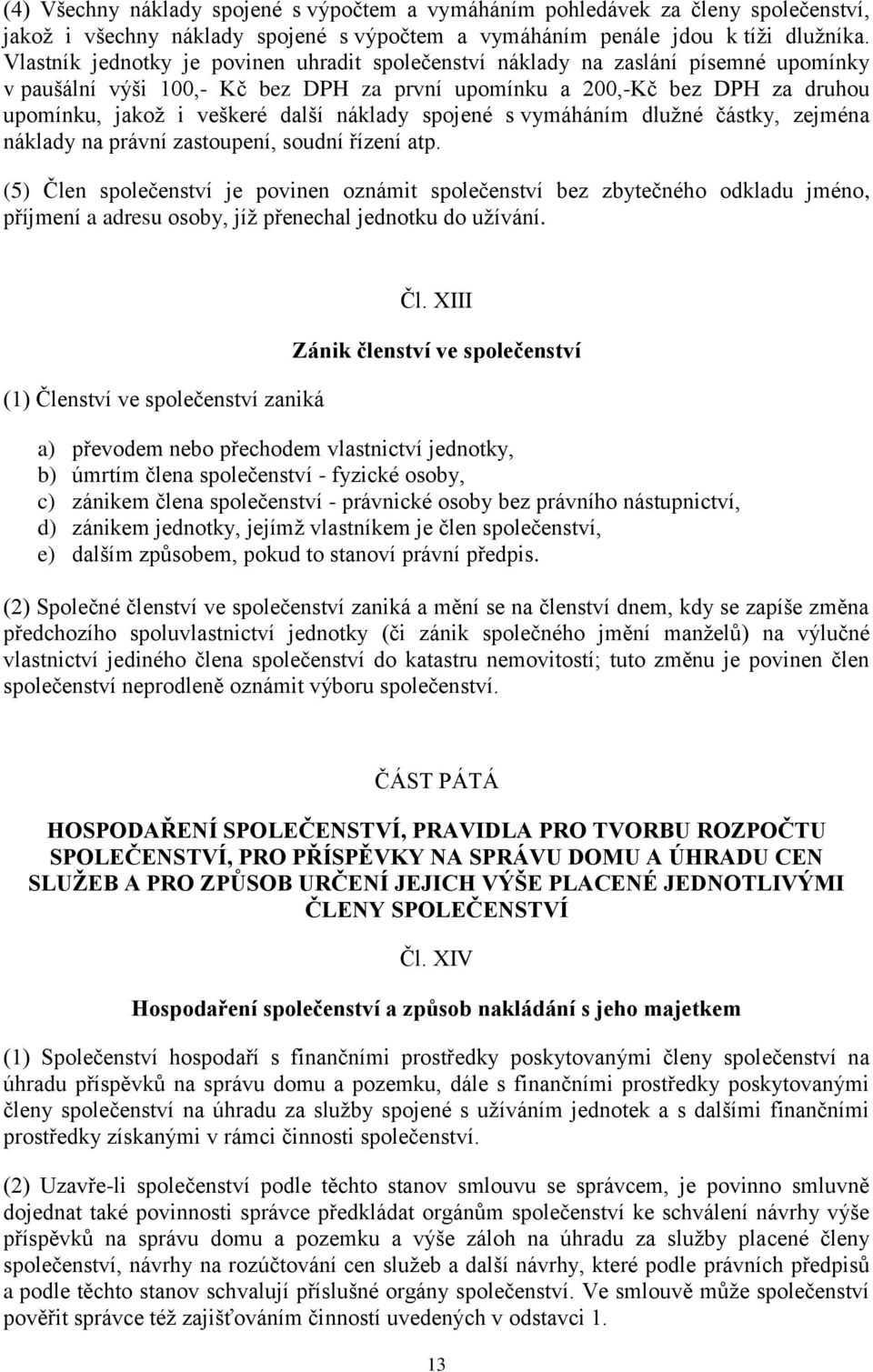 (4) Všechny náklady spojené s výpočtem a vymáháním pohledávek za členy společenství, jakož i všechny náklady spojené s výpočtem a vymáháním penále jdou k tíži dlužníka. Vlastník jednotky je povinen uhradit společenství náklady na zaslání písemné upomínky v paušální výši 100,- Kč bez DPH za první upomínku a 200,-Kč bez DPH za druhou upomínku, jakož i veškeré další náklady spojené s vymáháním dlužné částky, zejména náklady na právní zastoupení, soudní řízení atp.

(5) Člen společenství je povinen oznámit společenství bez zbytečného odkladu jméno, příjmení a adresu osoby, jíž přenechal jednotku do užívání.

Čl. XIII

Zánik členství ve společenství

(1) Členství ve společenství zaniká

a) převodem nebo přechodem vlastnictví jednotky,
b) úmrtím člena společenství - fyzické osoby,
c) zánikem člena společenství - právnické osoby bez právního nástupnictví,
d) zánikem jednotky, jejímž vlastníkem je člen společenství,
e) dalším způsobem, pokud to stanoví právní předpis.

(2) Společné členství ve společenství zaniká a mění se na členství dnem, kdy se zapíše změna předchozího spoluvlastnictví jednotky (či zánik společného jmění manželů) na výlučné vlastnictví jediného člena společenství do katastru nemovitostí; tuto změnu je povinen člen společenství neprodleně oznámit výboru společenství.

ČÁST PÁTÁ

HOSPODAŘENÍ SPOLEČENSTVÍ, PRAVIDLA PRO TVORBU ROZPOČTU SPOLEČENSTVÍ, PRO PŘÍSPĚVKY NA SPRÁVU DOMU A ÚHRADU CEN SLUŽEB A PRO ZPŮSOB URČENÍ JEJICH VÝŠE PLACENÉ JEDNOTLIVÝMI ČLENY SPOLEČENSTVÍ

Čl. XIV

Hospodaření společenství a způsob nakládání s jeho majetkem

(1) Společenství hospodaří s finančními prostředky poskytovanými členy společenství na úhradu příspěvků na správu domu a pozemku, dále s finančními prostředky poskytovanými členy společenství na úhradu za služby spojené s užíváním jednotek a s dalšími finančními prostředky získanými v rámci činnosti společenství.

(2) Uzavře-li společenství podle těchto stanov smlouvu se správcem, je povinno smluvně dojednat také povinnosti správce předkládat orgánům společenství ke schválení návrhy výše příspěvků na správu domu a pozemku a výše záloh na úhradu za služby placené členy společenství, návrhy na rozúčtování cen služeb a další návrhy, které podle právních předpisů a podle těchto stanov schvalují příslušné orgány společenství. Ve smlouvě může společenství pověřit správce též zajišťováním činností uvedených v odstavci 1.

13